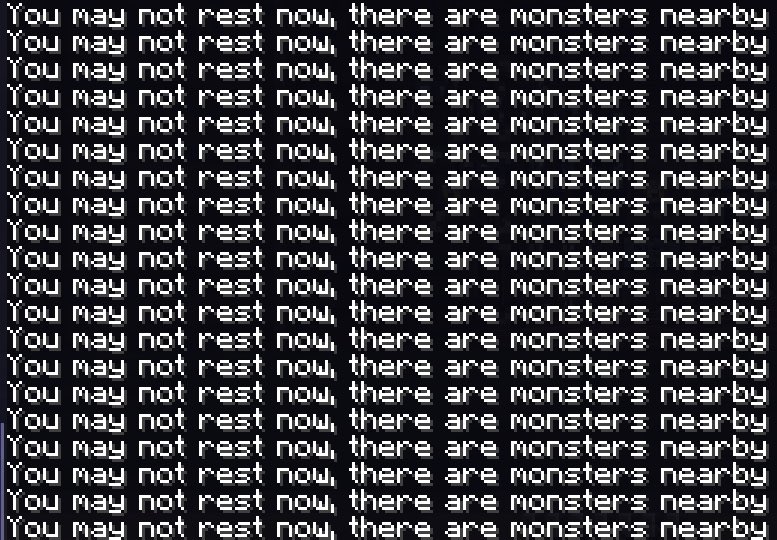 You may not rest now, there are monsters nearby
You may not rest now, there are monsters nearby
You may not rest now, there are monsters nearby
You may not rest now, there are monsters nearby
You may not rest now, there are monsters nearby
You may not rest now, there are monsters nearby
You may not rest now, there are monsters nearby
You may not rest now, there are monsters nearby
You may not rest now, there are monsters nearby
You may not rest now, there are monsters nearby
You may not rest now, there are monsters nearby
You may not rest now, there are monsters nearby
You may not rest now, there are monsters nearby
You may not rest now, there are monsters nearby
You may not rest now, there are monsters nearby
You may not rest now, there are monsters nearby
You may not rest now, there are monsters nearby
You may not rest now, there are monsters nearby
You may not rest now, there are monsters nearby
You may not rest now, there are monsters nearby